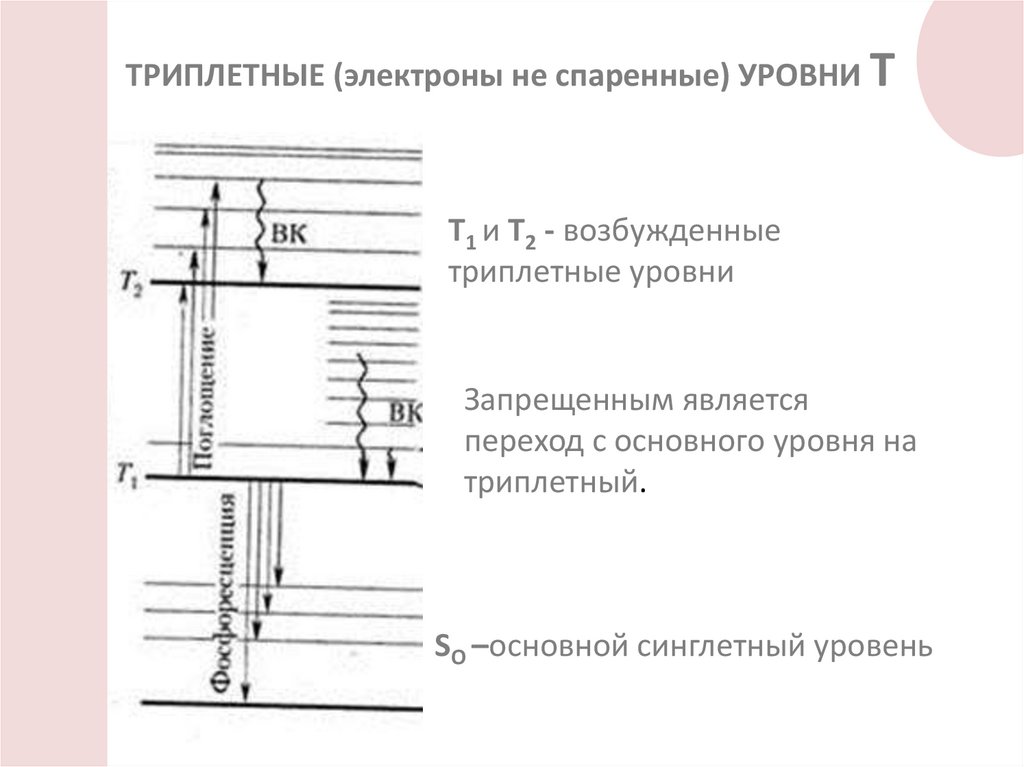 ТРИПЛЕТНЫЕ (электроны не спаренные) УРОВНИ Т

ВК

$T_2$

Поглощение

ВК

$T_1$

Фосфоресценция

$T_1$ и $T_2$ - возбужденные триплетные уровни

Запрещенным является переход с основного уровня на триплетный.

$S_0$ –основной синглетный уровень